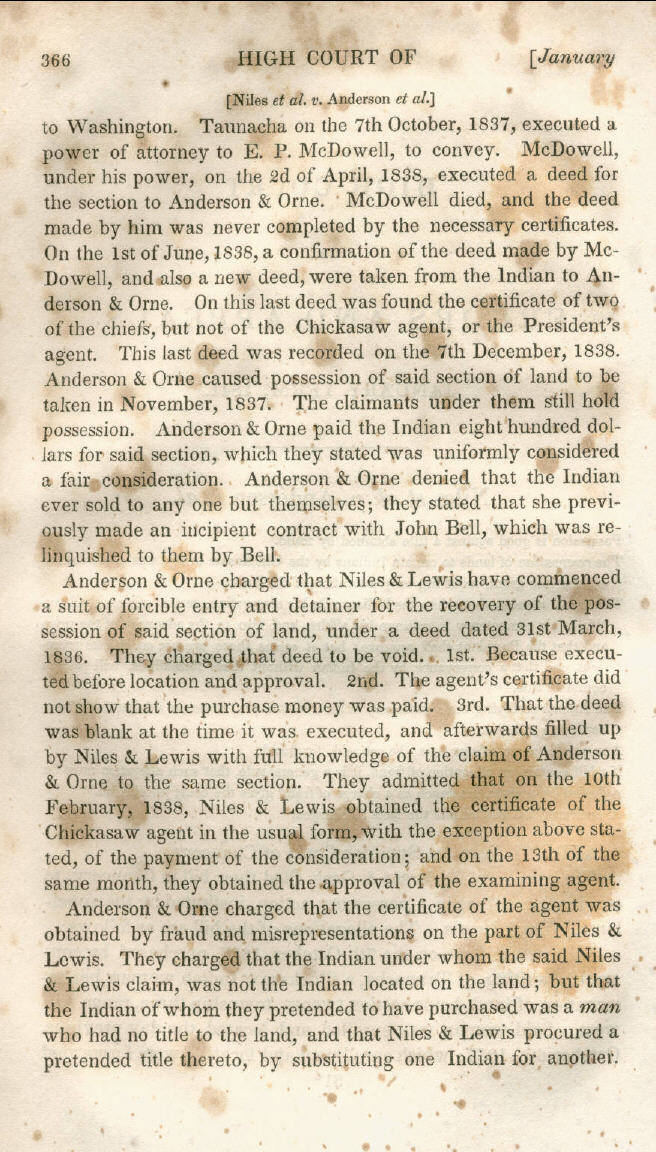 366 HIGH COURT OF [January

[Niles et al. v. Anderson et al.]

to Washington. Taunacha on the 7th October, 1837, executed a power of attorney to E. P. McDowell, to convey. McDowell, under his power, on the 2d of April, 1838, executed a deed for the section to Anderson & Orne. McDowell died, and the deed made by him was never completed by the necessary certificates. On the 1st of June, 1838, a confirmation of the deed made by McDowell, and also a new deed, were taken from the Indian to Anderson & Orne. On this last deed was found the certificate of two of the chiefs, but not of the Chickasaw agent, or the President's agent. This last deed was recorded on the 7th December, 1838. Anderson & Orne caused possession of said section of land to be taken in November, 1837. The claimants under them still hold possession. Anderson & Orne paid the Indian eight hundred dollars for said section, which they stated was uniformly considered a fair consideration. Anderson & Orne denied that the Indian ever sold to any one but themselves; they stated that she previously made an incipient contract with John Bell, which was relinquished to them by Bell.

Anderson & Orne charged that Niles & Lewis have commenced a suit of forcible entry and detainer for the recovery of the possession of said section of land, under a deed dated 31st March, 1836. They charged that deed to be void. 1st. Because executed before location and approval. 2nd. The agent's certificate did not show that the purchase money was paid. 3rd. That the deed was blank at the time it was executed, and afterwards filled up by Niles & Lewis with full knowledge of the claim of Anderson & Orne to the same section. They admitted that on the 10th February, 1838, Niles & Lewis obtained the certificate of the Chickasaw agent in the usual form, with the exception above stated, of the payment of the consideration; and on the 13th of the same month, they obtained the approval of the examining agent.

Anderson & Orne charged that the certificate of the agent was obtained by fraud and misrepresentations on the part of Niles & Lewis. They charged that the Indian under whom the said Niles & Lewis claim, was not the Indian located on the land; but that the Indian of whom they pretended to have purchased was a man who had no title to the land, and that Niles & Lewis procured a pretended title thereto, by substituting one Indian for another.